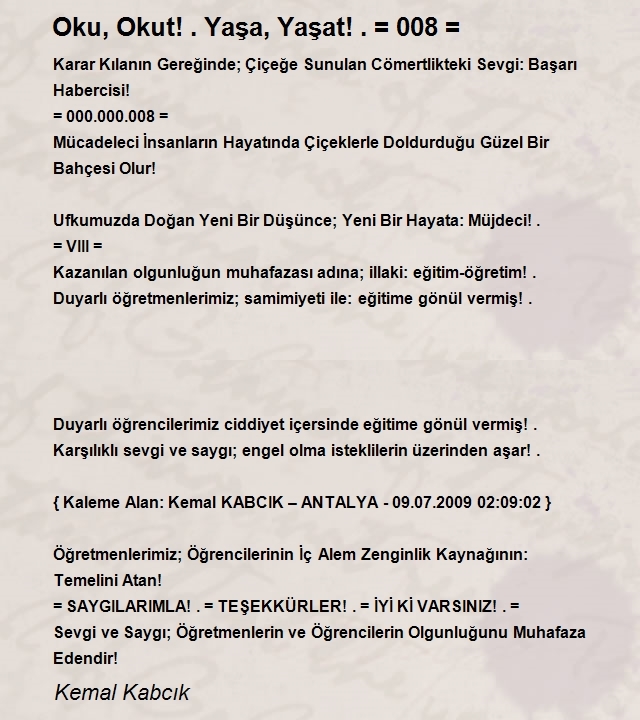 Oku, Okut! . Yaşa, Yaşat! . = 008 =

Karar Kılanın Gereğinde; Çiçeğe Sunulan Cömertlikteki Sevgi: Başarı Habercisi!
= 000.000.008 =
Mücadeleci İnsanların Hayatında Çiçeklerle Doldurduğu Güzel Bir Bahçesi Olur!

Ufkumuzda Doğan Yeni Bir Düşünce; Yeni Bir Hayata: Müjdeci! .
= VIII =
Kazanılan olgunluğun muhafazası adına; illaki: eğitim-öğretim! .
Duyarlı öğretmenlerimiz; samimiyeti ile: eğitime gönül vermiş! .

Duyarlı öğrencilerimiz ciddiyet içersinde eğitime gönül vermiş! .
Karşılıklı sevgi ve saygı; engel olma isteklilerin üzerinden aşar! .

{ Kaleme Alan: Kemal KABCIK – ANTALYA - 09.07.2009 02:09:02 }

Öğretmenlerimiz; Öğrencilerinin İç Alem Zenginlik Kaynağının: Temelini Atan!
= SAYGILARIMLA! . = TEŞEKKÜRLER! . = İYİ Kİ VARSINIZ! . =
Sevgi ve Saygı; Öğretmenlerin ve Öğrencilerin Olgunluğunu Muhafaza Edendir!

Kemal Kabcık